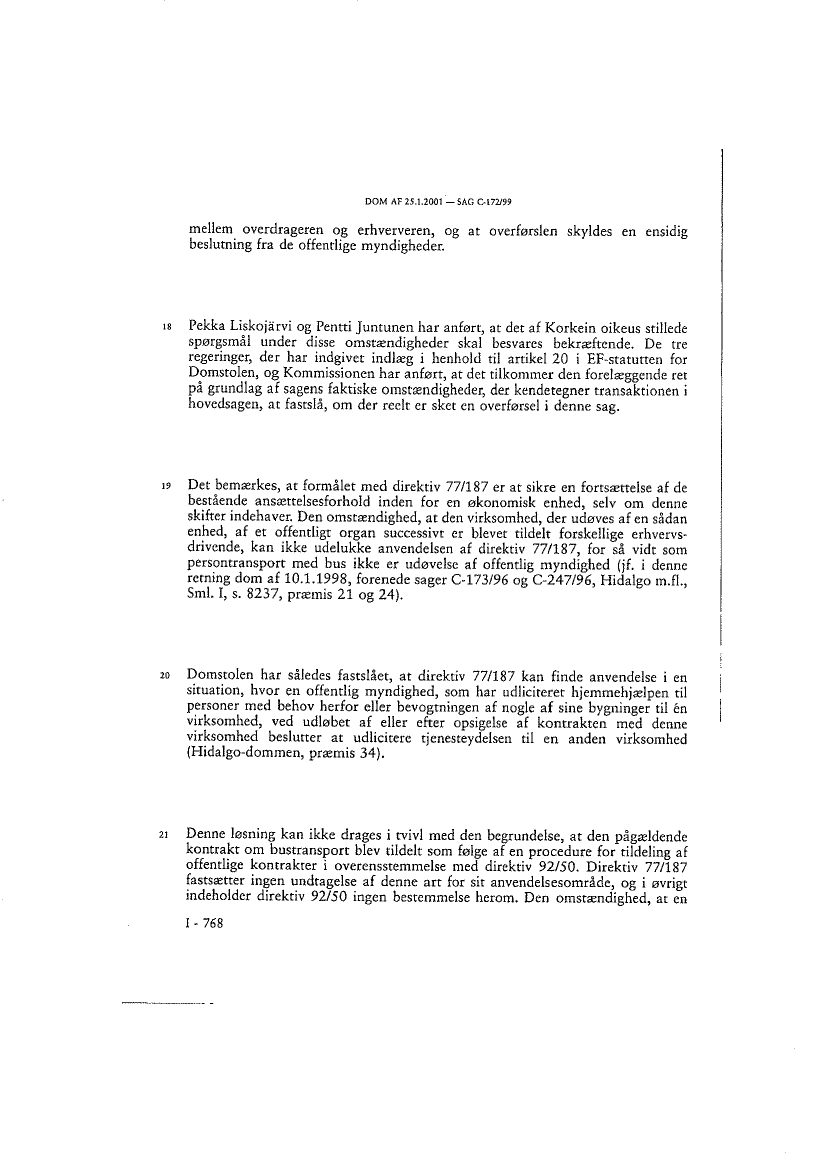 DOM AF 25.1.2001 — SAG C-172/99

mellem overdrageren og erhververen, og at overførslen skyldes en ensidig beslutning fra de offentlige myndigheder.

18 Pekka Liskojärvi og Pentti Juntunen har anført, at det af Korkein oikeus stillede spørgsmål under disse omstændigheder skal besvares bekræftende. De tre regeringer, der har indgivet indlæg i henhold til artikel 20 i EF-statutten for Domstolen, og Kommissionen har anført, at det tilkommer den forelæggende ret på grundlag af sagens faktiske omstændigheder, der kendetegner transaktionen i hovedsagen, at fastslå, om der reelt er sket en overførsel i denne sag.

19 Det bemærkes, at formålet med direktiv 77/187 er at sikre en fortsættelse af de bestående ansættelsesforhold inden for en økonomisk enhed, selv om denne skifter indehaver. Den omstændighed, at den virksomhed, der udøves af en sådan enhed, af et offentligt organ successivt er blevet tildelt forskellige erhvervsdrivende, kan ikke udelukke anvendelsen af direktiv 77/187, for så vidt som persontransport med bus ikke er udøvelse af offentlig myndighed (jf. i denne retning dom af 10.1.1998, forenede sager C-173/96 og C-247/96, Hidalgo m.fl., Sml. I, s. 8237, præmis 21 og 24).

20 Domstolen har således fastslået, at direktiv 77/187 kan finde anvendelse i en situation, hvor en offentlig myndighed, som har udliciteret hjemmehjælpen til personer med behov herfor eller bevogtningen af nogle af sine bygninger til én virksomhed, ved udløbet af eller efter opsigelse af kontrakten med denne virksomhed beslutter at udlicitere tjenesteydelsen til en anden virksomhed (Hidalgo-dommen, præmis 34).

21 Denne løsning kan ikke drages i tvivl med den begrundelse, at den pågældende kontrakt om bustransport blev tildelt som følge af en procedure for tildeling af offentlige kontrakter i overensstemmelse med direktiv 92/50. Direktiv 77/187 fastsætter ingen undtagelse af denne art for sit anvendelsesområde, og i øvrigt indeholder direktiv 92/50 ingen bestemmelse herom. Den omstændighed, at en

I - 768